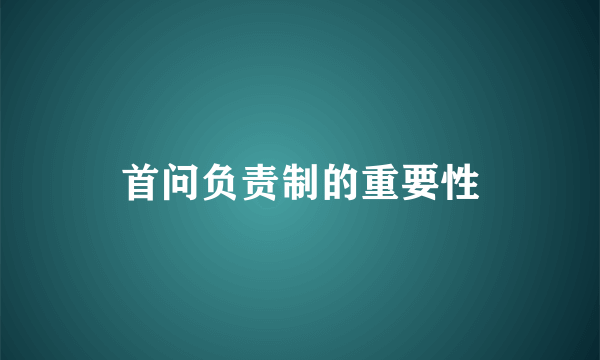 首问负责制的重要性